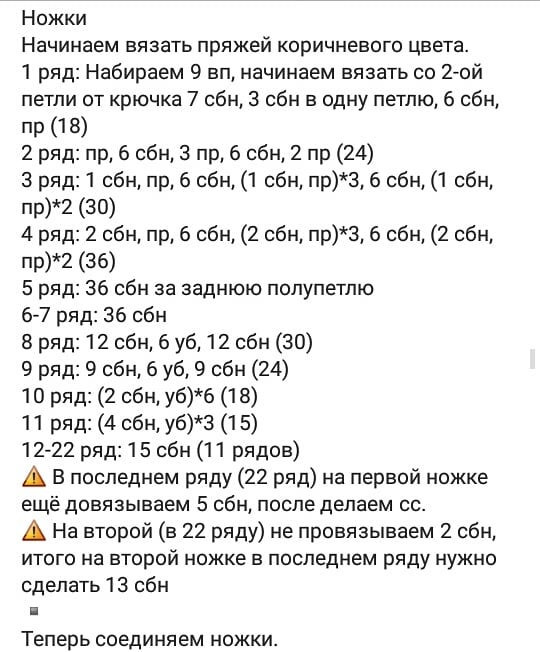 Ножки
Начинаем вязать пряжей коричневого цвета.
1 ряд: Набираем 9 вп, начинаем вязать со 2-ой петли от крючка 7 сбн, 3 сбн в одну петлю, 6 сбн, пр (18)
2 ряд: пр, 6 сбн, 3 пр, 6 сбн, 2 пр (24)
3 ряд: 1 сбн, пр, 6 сбн, (1 сбн, пр)*3, 6 сбн, (1 сбн, пр)*2 (30)
4 ряд: 2 сбн, пр, 6 сбн, (2 сбн, пр)*3, 6 сбн, (2 сбн, пр)*2 (36)
5 ряд: 36 сбн за заднюю полупетлю
6-7 ряд: 36 сбн
8 ряд: 12 сбн, 6 уб, 12 сбн (30)
9 ряд: 9 сбн, 6 уб, 9 сбн (24)
10 ряд: (2 сбн, уб)*6 (18)
11 ряд: (4 сбн, уб)*3 (15)
12-22 ряд: 15 сбн (11 рядов)
⚠ В последнем ряду (22 ряд) на первой ножке ещё довязываем 5 сбн, после делаем сс.
⚠ На второй (в 22 ряду) не провязываем 2 сбн, итого на второй ножке в последнем ряду нужно сделать 13 сбн

Теперь соединяем ножки.